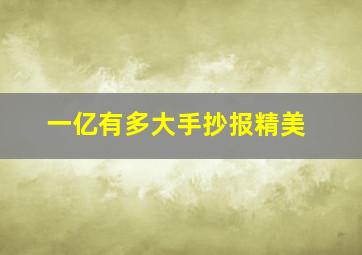 一亿有多大手抄报精美